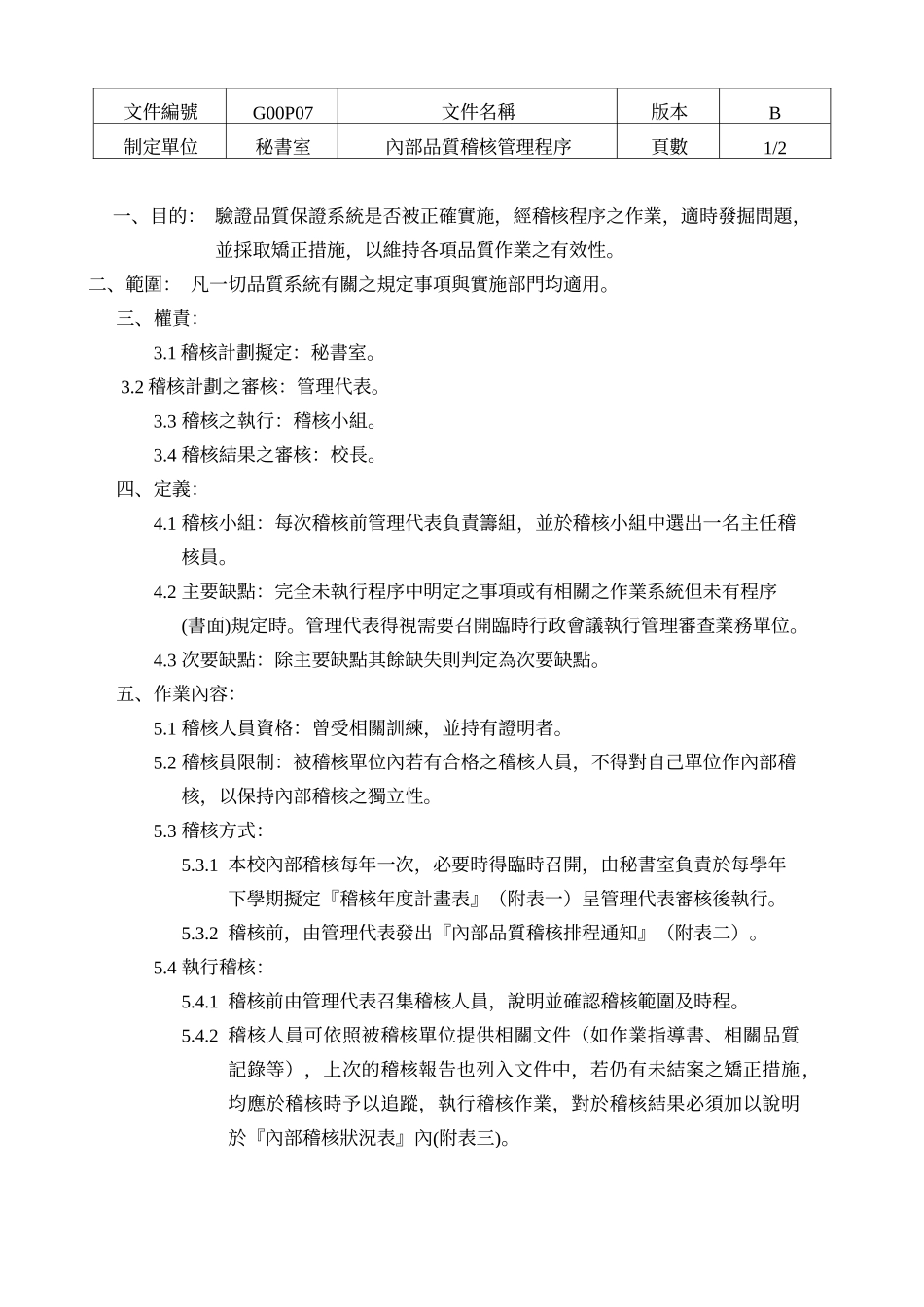 | 文件編號 | G00P07 | 文件名稱 | 版本 | B |
|---|---|---|---|---|
| 制定單位 | 秘書室 | 內部品質稽核管理程序 | 頁數 | 1/2 |

一、目的: 驗證品質保證系統是否被正確實施，經稽核程序之作業，適時發掘問題，並採取矯正措施，以維持各項品質作業之有效性。

二、範圍: 凡一切品質系統有關之規定事項與實施部門均適用。

三、權責:

3.1 稽核計劃擬定：秘書室。

3.2 稽核計劃之審核：管理代表。

3.3 稽核之執行：稽核小組。

3.4 稽核結果之審核：校長。

四、定義:

4.1 稽核小組：每次稽核前管理代表負責籌組，並於稽核小組中選出一名主任稽核員。

4.2 主要缺點：完全未執行程序中明定之事項或有相關之作業系統但未有程序(書面)規定時。管理代表得視需要召開臨時行政會議執行管理審查業務單位。

4.3 次要缺點：除主要缺點其餘缺失則判定為次要缺點。

五、作業內容:

5.1 稽核人員資格：曾受相關訓練，並持有證明者。

5.2 稽核員限制：被稽核單位內若有合格之稽核人員，不得對自己單位作內部稽核，以保持內部稽核之獨立性。

5.3 稽核方式:

5.3.1 本校內部稽核每年一次，必要時得臨時召開，由秘書室負責於每學年下學期擬定『稽核年度計畫表』（附表一）呈管理代表審核後執行。

5.3.2 稽核前，由管理代表發出『內部品質稽核排程通知』（附表二）。

5.4 執行稽核:

5.4.1 稽核前由管理代表召集稽核人員，說明並確認稽核範圍及時程。

5.4.2 稽核人員可依照被稽核單位提供相關文件（如作業指導書、相關品質記錄等），上次的稽核報告也列入文件中，若仍有未結案之矯正措施，均應於稽核時予以追蹤，執行稽核作業，對於稽核結果必須加以說明於『內部稽核狀況表』內(附表三)。